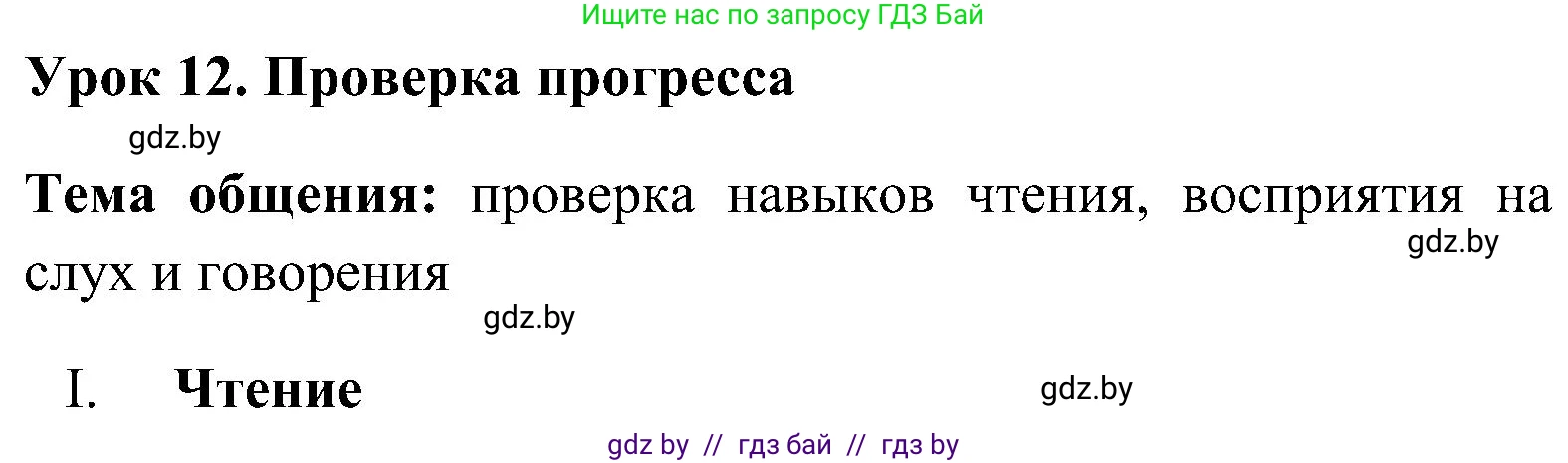 Ищите нас по запросу ГДЗ Бай

Урок 12. Проверка прогресса

gdz.by

Тема общения: проверка навыков чтения, восприятия на слух и говорения

gdz.by

gdz.by

I. Чтение

gdz.by

gdz by // гдз бай // гдз by